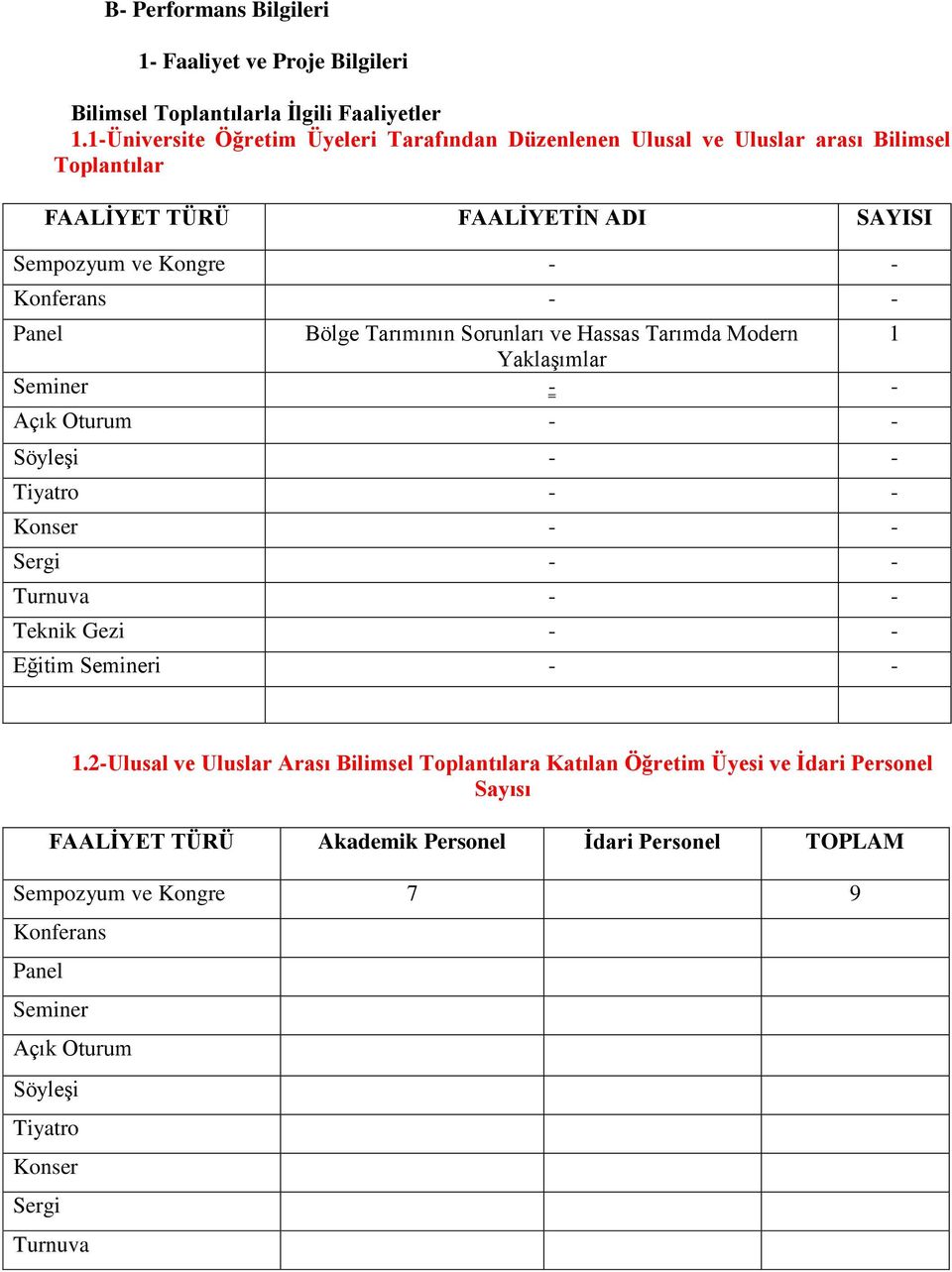 B- Performans Bilgileri

1- Faaliyet ve Proje Bilgileri

Bilimsel Toplantılarla İlgili Faaliyetler

1.1-Üniversite Öğretim Üyeleri Tarafından Düzenlenen Ulusal ve Uluslar arası Bilimsel Toplantılar

| FAALİYET TÜRÜ | FAALİYETİN ADI | SAYISI |
|---|---|---|
| Sempozyum ve Kongre | - | - |
| Konferans | - | - |
| Panel | Bölge Tarımının Sorunları ve Hassas Tarımda Modern Yaklaşımlar | 1 |
| Seminer | - | - |
| Açık Oturum | - | - |
| Söyleşi | - | - |
| Tiyatro | - | - |
| Konser | - | - |
| Sergi | - | - |
| Turnuva | - | - |
| Teknik Gezi | - | - |
| Eğitim Semineri | - | - |
| | | |

1.2-Ulusal ve Uluslar Arası Bilimsel Toplantılara Katılan Öğretim Üyesi ve İdari Personel Sayısı

| FAALİYET TÜRÜ | Akademik Personel | İdari Personel | TOPLAM |
|---|---|---|---|
| Sempozyum ve Kongre | 7 | | 9 |
| Konferans | | | |
| Panel | | | |
| Seminer | | | |
| Açık Oturum | | | |
| Söyleşi | | | |
| Tiyatro | | | |
| Konser | | | |
| Sergi | | | |
| Turnuva | | | |